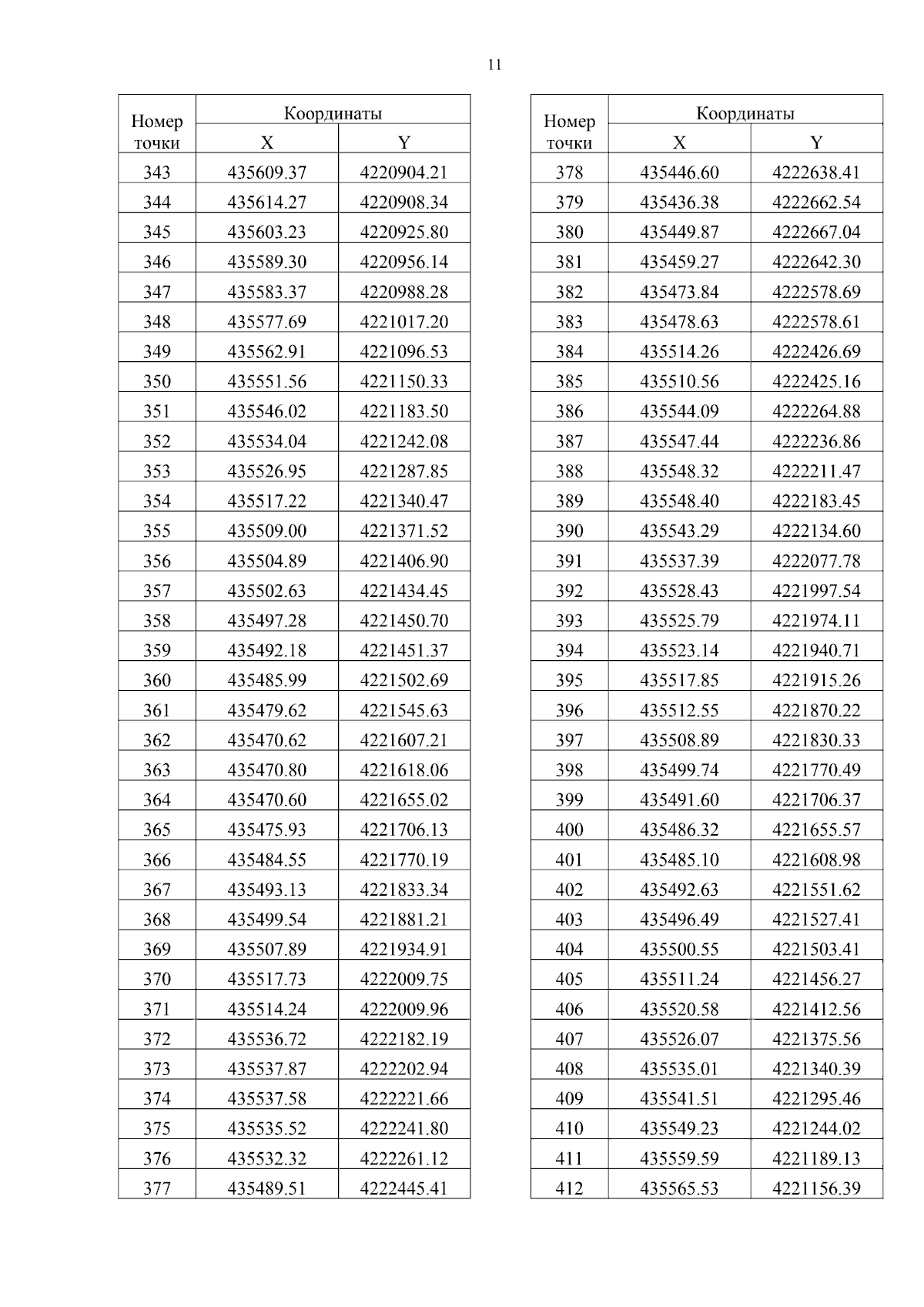 11

| Номер точки | Координаты | |
|---|---|---|
| | X | Y |
| 343 | 435609.37 | 4220904.21 |
| 344 | 435614.27 | 4220908.34 |
| 345 | 435603.23 | 4220925.80 |
| 346 | 435589.30 | 4220956.14 |
| 347 | 435583.37 | 4220988.28 |
| 348 | 435577.69 | 4221017.20 |
| 349 | 435562.91 | 4221096.53 |
| 350 | 435551.56 | 4221150.33 |
| 351 | 435546.02 | 4221183.50 |
| 352 | 435534.04 | 4221242.08 |
| 353 | 435526.95 | 4221287.85 |
| 354 | 435517.22 | 4221340.47 |
| 355 | 435509.00 | 4221371.52 |
| 356 | 435504.89 | 4221406.90 |
| 357 | 435502.63 | 4221434.45 |
| 358 | 435497.28 | 4221450.70 |
| 359 | 435492.18 | 4221451.37 |
| 360 | 435485.99 | 4221502.69 |
| 361 | 435479.62 | 4221545.63 |
| 362 | 435470.62 | 4221607.21 |
| 363 | 435470.80 | 4221618.06 |
| 364 | 435470.60 | 4221655.02 |
| 365 | 435475.93 | 4221706.13 |
| 366 | 435484.55 | 4221770.19 |
| 367 | 435493.13 | 4221833.34 |
| 368 | 435499.54 | 4221881.21 |
| 369 | 435507.89 | 4221934.91 |
| 370 | 435517.73 | 4222009.75 |
| 371 | 435514.24 | 4222009.96 |
| 372 | 435536.72 | 4222182.19 |
| 373 | 435537.87 | 4222202.94 |
| 374 | 435537.58 | 4222221.66 |
| 375 | 435535.52 | 4222241.80 |
| 376 | 435532.32 | 4222261.12 |
| 377 | 435489.51 | 4222445.41 |

| Номер точки | Координаты | |
|---|---|---|
| | X | Y |
| 378 | 435446.60 | 4222638.41 |
| 379 | 435436.38 | 4222662.54 |
| 380 | 435449.87 | 4222667.04 |
| 381 | 435459.27 | 4222642.30 |
| 382 | 435473.84 | 4222578.69 |
| 383 | 435478.63 | 4222578.61 |
| 384 | 435514.26 | 4222426.69 |
| 385 | 435510.56 | 4222425.16 |
| 386 | 435544.09 | 4222264.88 |
| 387 | 435547.44 | 4222236.86 |
| 388 | 435548.32 | 4222211.47 |
| 389 | 435548.40 | 4222183.45 |
| 390 | 435543.29 | 4222134.60 |
| 391 | 435537.39 | 4222077.78 |
| 392 | 435528.43 | 4221997.54 |
| 393 | 435525.79 | 4221974.11 |
| 394 | 435523.14 | 4221940.71 |
| 395 | 435517.85 | 4221915.26 |
| 396 | 435512.55 | 4221870.22 |
| 397 | 435508.89 | 4221830.33 |
| 398 | 435499.74 | 4221770.49 |
| 399 | 435491.60 | 4221706.37 |
| 400 | 435486.32 | 4221655.57 |
| 401 | 435485.10 | 4221608.98 |
| 402 | 435492.63 | 4221551.62 |
| 403 | 435496.49 | 4221527.41 |
| 404 | 435500.55 | 4221503.41 |
| 405 | 435511.24 | 4221456.27 |
| 406 | 435520.58 | 4221412.56 |
| 407 | 435526.07 | 4221375.56 |
| 408 | 435535.01 | 4221340.39 |
| 409 | 435541.51 | 4221295.46 |
| 410 | 435549.23 | 4221244.02 |
| 411 | 435559.59 | 4221189.13 |
| 412 | 435565.53 | 4221156.39 |